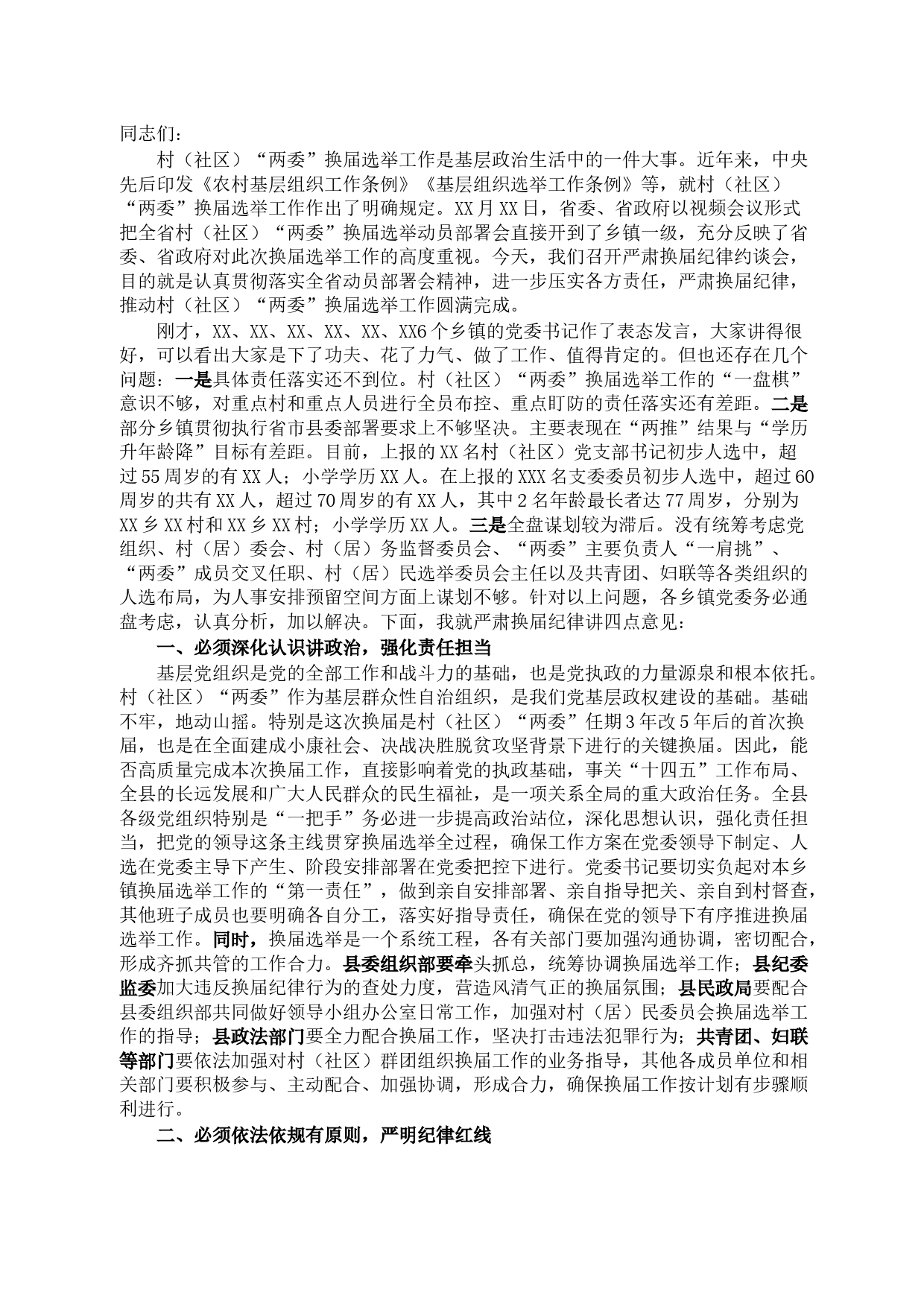 同志们：

村（社区）“两委”换届选举工作是基层政治生活中的一件大事。近年来，中央先后印发《农村基层组织工作条例》《基层组织选举工作条例》等，就村（社区）“两委”换届选举工作作出了明确规定。XX月XX日，省委、省政府以视频会议形式把全省村（社区）“两委”换届选举动员部署会直接开到了乡镇一级，充分反映了省委、省政府对此次换届选举工作的高度重视。今天，我们召开严肃换届纪律约谈会，目的就是认真贯彻落实全省动员部署会精神，进一步压实各方责任，严肃换届纪律，推动村（社区）“两委”换届选举工作圆满完成。

刚才，XX、XX、XX、XX、XX、XX6个乡镇的党委书记作了表态发言，大家讲得很好，可以看出大家是下了功夫、花了力气、做了工作、值得肯定的。但也还存在几个问题：一是具体责任落实还不到位。村（社区）“两委”换届选举工作的“一盘棋”意识不够，对重点村和重点人员进行全员布控、重点盯防的责任落实还有差距。二是部分乡镇贯彻执行省市县委部署要求上不够坚决。主要表现在“两推”结果与“学历升年龄降”目标有差距。目前，上报的XX名村（社区）党支部书记初步人选中，超过55周岁的有XX人；小学学历XX人。在上报的XXX名支委委员初步人选中，超过60周岁的共有XX人，超过70周岁的有XX人，其中2名年龄最长者达77周岁，分别为XX乡XX村和XX乡XX村；小学学历XX人。三是全盘谋划较为滞后。没有统筹考虑党组织、村（居）委会、村（居）务监督委员会、“两委”主要负责人“一肩挑”、“两委”成员交叉任职、村（居）民选举委员会主任以及共青团、妇联等各类组织的人选布局，为人事安排预留空间方面上谋划不够。针对以上问题，各乡镇党委务必通盘考虑，认真分析，加以解决。下面，我就严肃换届纪律讲四点意见：

一、必须深化认识讲政治，强化责任担当

基层党组织是党的全部工作和战斗力的基础，也是党执政的力量源泉和根本依托。村（社区）“两委”作为基层群众性自治组织，是我们党基层政权建设的基础。基础不牢，地动山摇。特别是这次换届是村（社区）“两委”任期3年改5年后的首次换届，也是在全面建成小康社会、决战决胜脱贫攻坚背景下进行的关键换届。因此，能否高质量完成本次换届工作，直接影响着党的执政基础，事关“十四五”工作布局、全县的长远发展和广大人民群众的民生福祉，是一项关系全局的重大政治任务。全县各级党组织特别是“一把手”务必进一步提高政治站位，深化思想认识，强化责任担当，把党的领导这条主线贯穿换届选举全过程，确保工作方案在党委领导下制定、人选在党委主导下产生、阶段安排部署在党委把控下进行。党委书记要切实负起对本乡镇换届选举工作的“第一责任”，做到亲自安排部署、亲自指导把关、亲自到村督查，其他班子成员也要明确各自分工，落实好指导责任，确保在党的领导下有序推进换届选举工作。同时，换届选举是一个系统工程，各有关部门要加强沟通协调，密切配合，形成齐抓共管的工作合力。县委组织部要牵头抓总，统筹协调换届选举工作；县纪委监委加大违反换届纪律行为的查处力度，营造风清气正的换届氛围；县民政局要配合县委组织部共同做好领导小组办公室日常工作，加强对村（居）民委员会换届选举工作的指导；县政法部门要全力配合换届工作，坚决打击违法犯罪行为；共青团、妇联等部门要依法加强对村（社区）群团组织换届工作的业务指导，其他各成员单位和相关部门要积极参与、主动配合、加强协调，形成合力，确保换届工作按计划有步骤顺利进行。

二、必须依法依规有原则，严明纪律红线